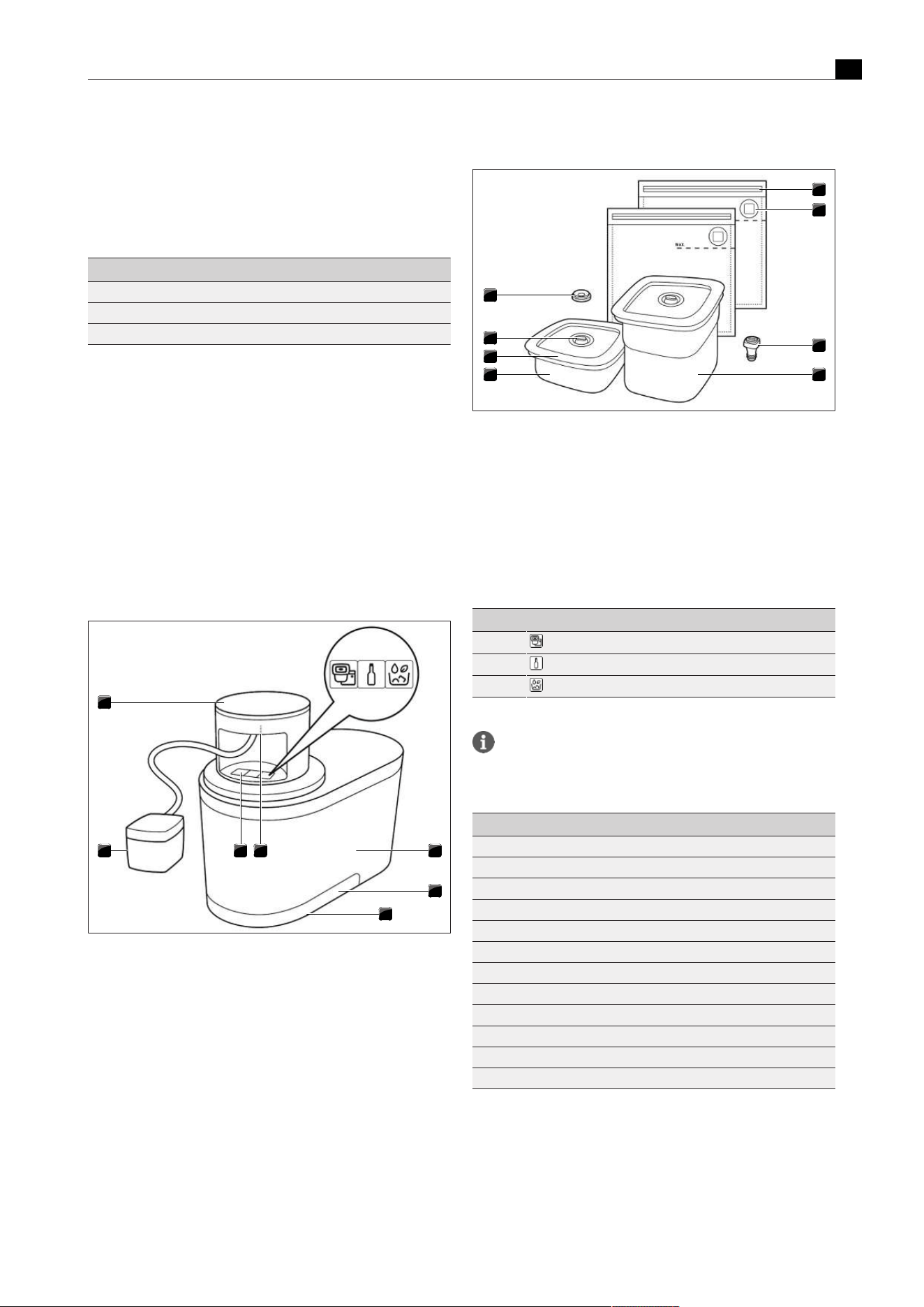 MAX.